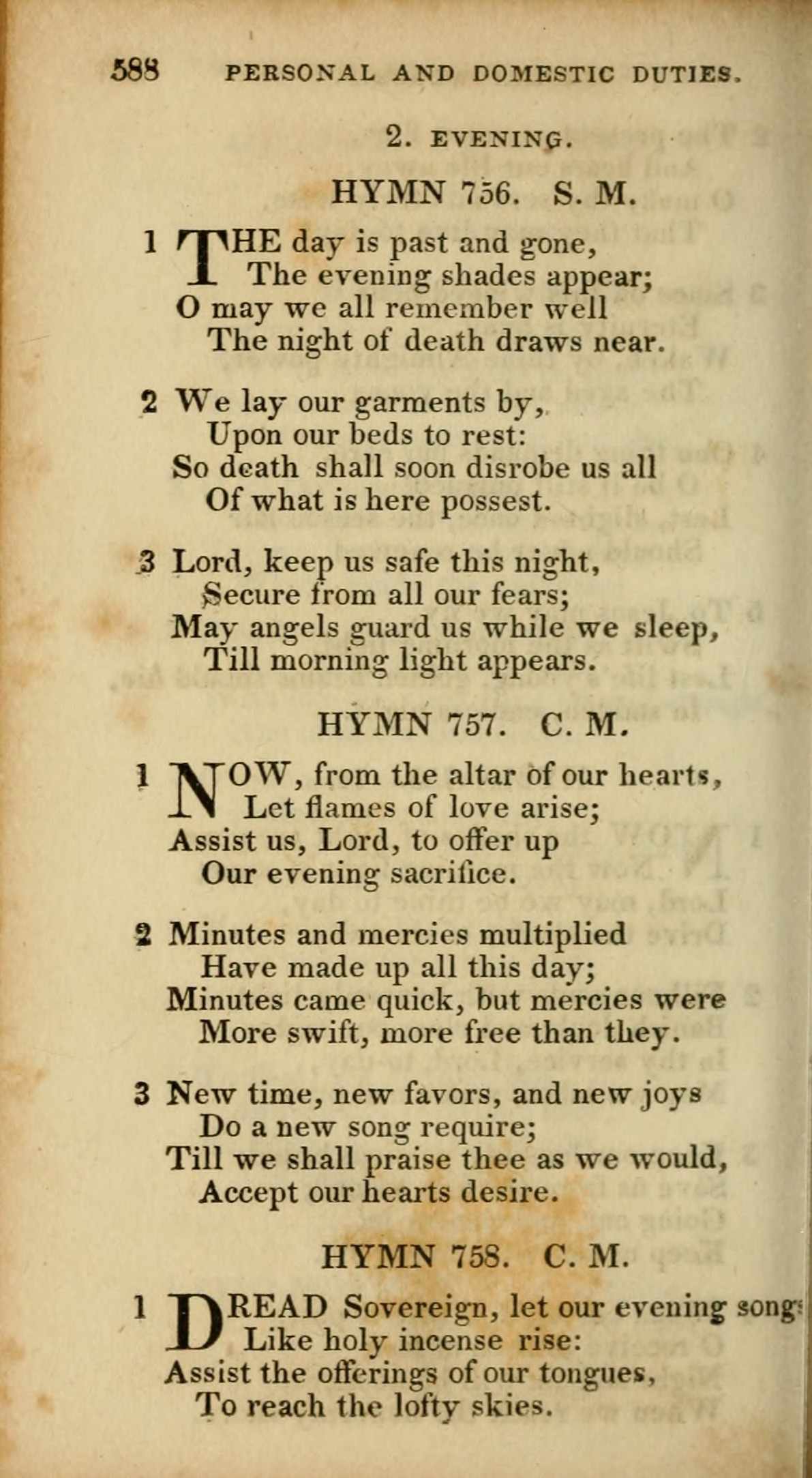 588 PERSONAL AND DOMESTIC DUTIES.

2. EVENING.

HYMN 756. S. M.

1 THE day is past and gone,
The evening shades appear;
O may we all remember well
The night of death draws near.

2 We lay our garments by,
Upon our beds to rest:
So death shall soon disrobe us all
Of what is here possest.

3 Lord, keep us safe this night,
Secure from all our fears;
May angels guard us while we sleep,
Till morning light appears.

HYMN 757. C. M.

1 NOW, from the altar of our hearts,
Let flames of love arise;
Assist us, Lord, to offer up
Our evening sacrifice.

2 Minutes and mercies multiplied
Have made up all this day;
Minutes came quick, but mercies were
More swift, more free than they.

3 New time, new favors, and new joys
Do a new song require;
Till we shall praise thee as we would,
Accept our hearts desire.

HYMN 758. C. M.

1 DREAD Sovereign, let our evening song
Like holy incense rise:
Assist the offerings of our tongues,
To reach the lofty skies.